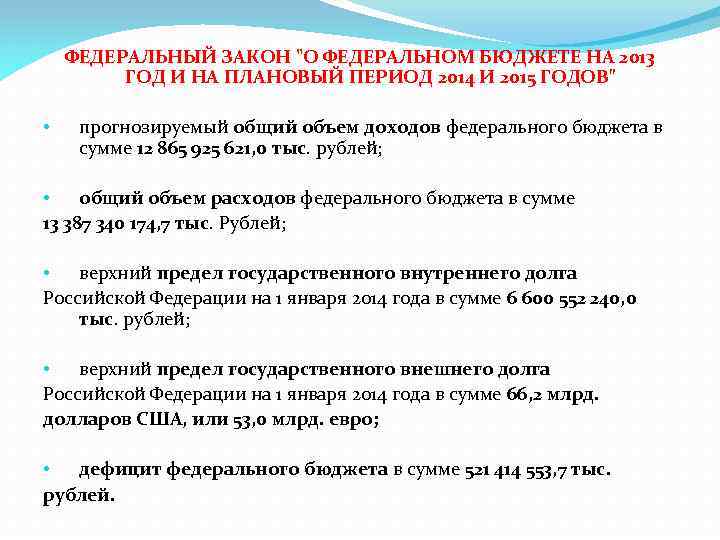 ФЕДЕРАЛЬНЫЙ ЗАКОН "О ФЕДЕРАЛЬНОМ БЮДЖЕТЕ НА 2013 ГОД И НА ПЛАНОВЫЙ ПЕРИОД 2014 И 2015 ГОДОВ"

• прогнозируемый общий объем доходов федерального бюджета в сумме 12 865 925 621,0 тыс. рублей;

• общий объем расходов федерального бюджета в сумме 13 387 340 174,7 тыс. Рублей;

• верхний предел государственного внутреннего долга Российской Федерации на 1 января 2014 года в сумме 6 600 552 240,0 тыс. рублей;

• верхний предел государственного внешнего долга Российской Федерации на 1 января 2014 года в сумме 66,2 млрд. долларов США, или 53,0 млрд. евро;

• дефицит федерального бюджета в сумме 521 414 553,7 тыс. рублей.